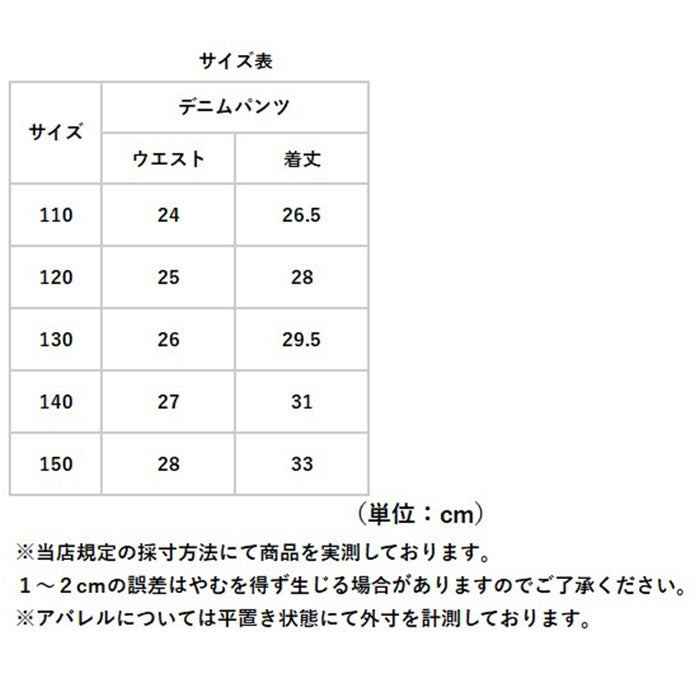 サイズ表

| サイズ | デニムパンツ | |
|---|---|---|
| | ウエスト | 着丈 |
| 110 | 24 | 26.5 |
| 120 | 25 | 28 |
| 130 | 26 | 29.5 |
| 140 | 27 | 31 |
| 150 | 28 | 33 |

（単位：cm）

※当店規定の採寸方法にて商品を実測しております。
１～２cmの誤差はやむを得ず生じる場合がありますのでご了承ください。
※アパレルについては平置き状態にて外寸を計測しております。